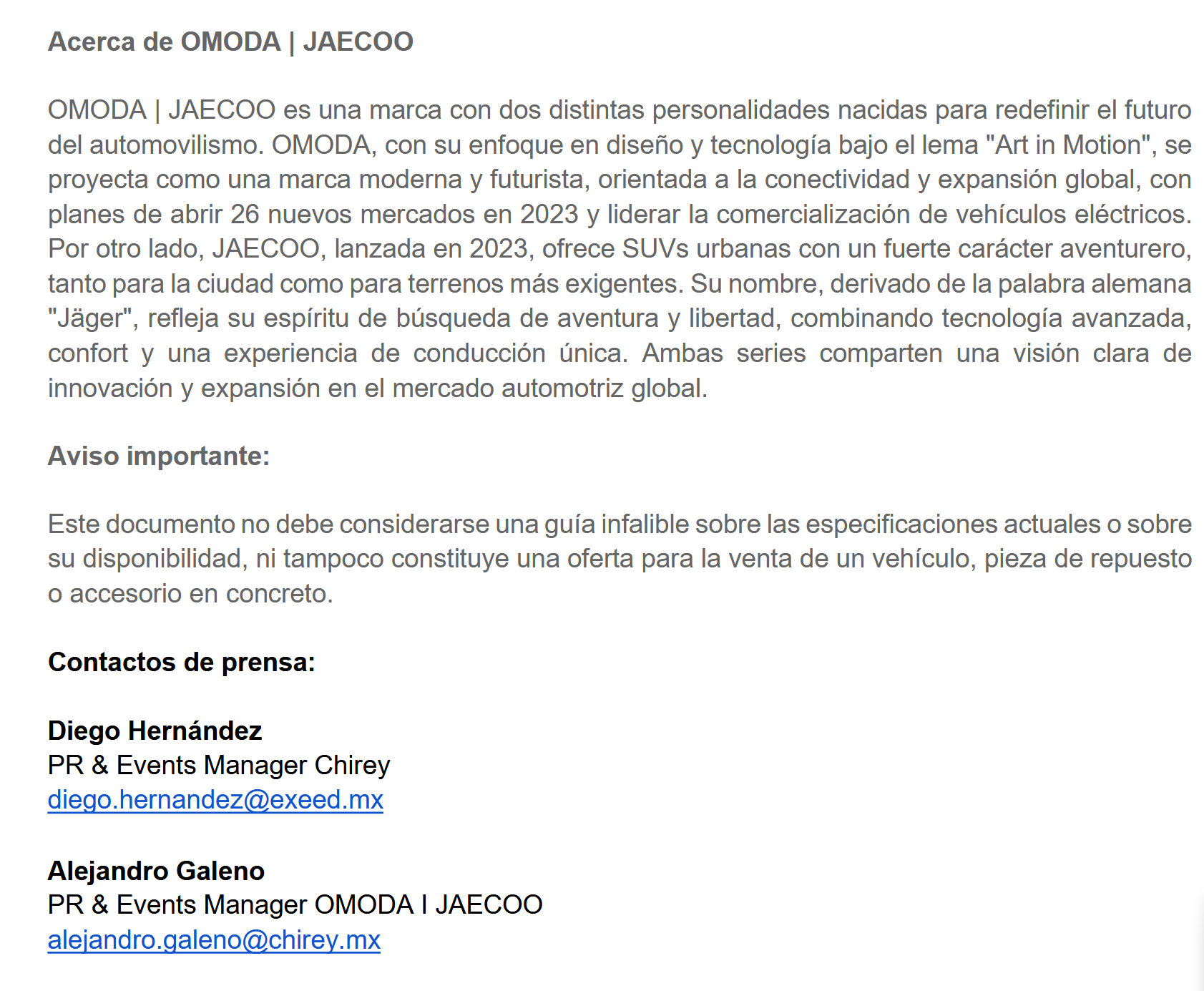 Acerca de OMODA | JAECOO

OMODA | JAECOO es una marca con dos distintas personalidades nacidas para redefinir el futuro del automovilismo. OMODA, con su enfoque en diseño y tecnología bajo el lema "Art in Motion", se proyecta como una marca moderna y futurista, orientada a la conectividad y expansión global, con planes de abrir 26 nuevos mercados en 2023 y liderar la comercialización de vehículos eléctricos. Por otro lado, JAECOO, lanzada en 2023, ofrece SUVs urbanas con un fuerte carácter aventurero, tanto para la ciudad como para terrenos más exigentes. Su nombre, derivado de la palabra alemana "Jäger", refleja su espíritu de búsqueda de aventura y libertad, combinando tecnología avanzada, confort y una experiencia de conducción única. Ambas series comparten una visión clara de innovación y expansión en el mercado automotriz global.

Aviso importante:

Este documento no debe considerarse una guía infalible sobre las especificaciones actuales o sobre su disponibilidad, ni tampoco constituye una oferta para la venta de un vehículo, pieza de repuesto o accesorio en concreto.

Contactos de prensa:

Diego Hernández
PR & Events Manager Chirey
diego.hernandez@exeed.mx

Alejandro Galeno
PR & Events Manager OMODA I JAECOO
alejandro.galeno@chirey.mx